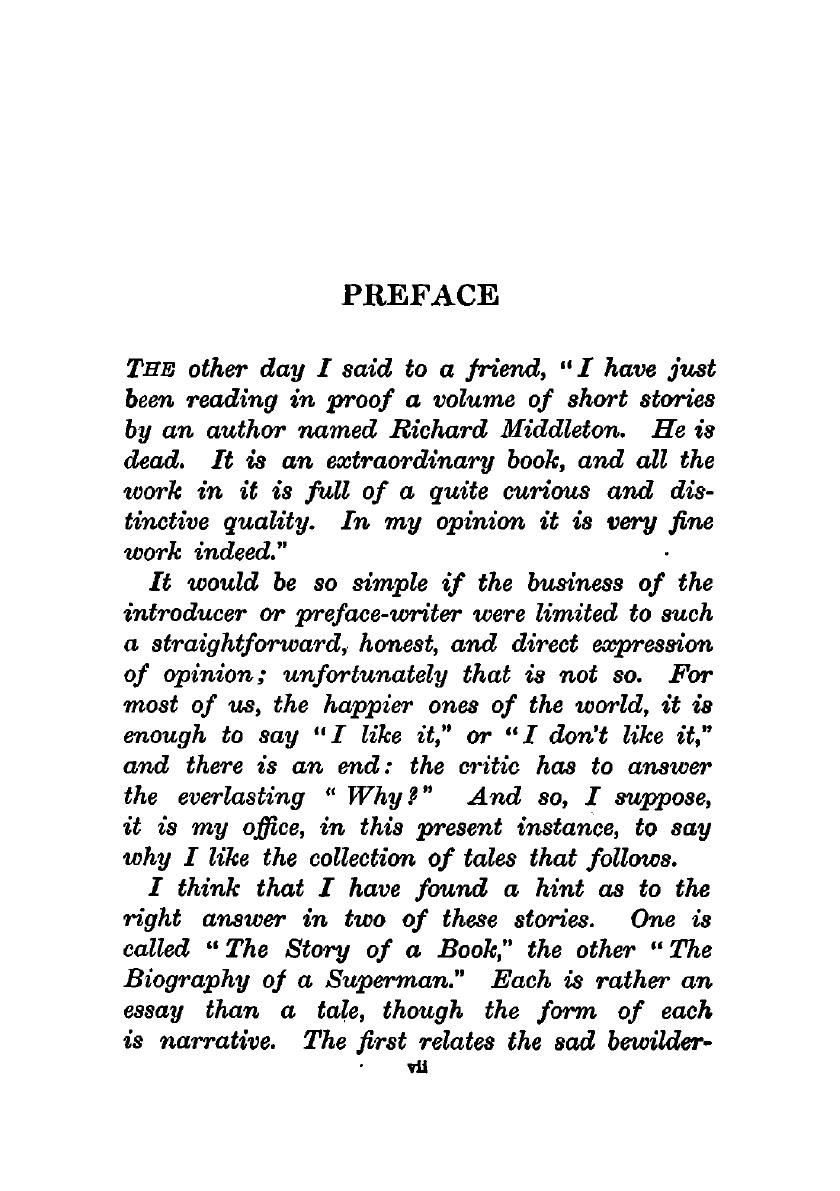 PREFACE

THE other day I said to a friend, "I have just been reading in proof a volume of short stories by an author named Richard Middleton. He is dead. It is an extraordinary book, and all the work in it is full of a quite curious and distinctive quality. In my opinion it is very fine work indeed."

It would be so simple if the business of the introducer or preface-writer were limited to such a straightforward, honest, and direct expression of opinion; unfortunately that is not so. For most of us, the happier ones of the world, it is enough to say "I like it," or "I don't like it," and there is an end: the critic has to answer the everlasting "Why?" And so, I suppose, it is my office, in this present instance, to say why I like the collection of tales that follows.

I think that I have found a hint as to the right answer in two of these stories. One is called "The Story of a Book," the other "The Biography of a Superman." Each is rather an essay than a tale, though the form of each is narrative. The first relates the sad bewilder-

vii